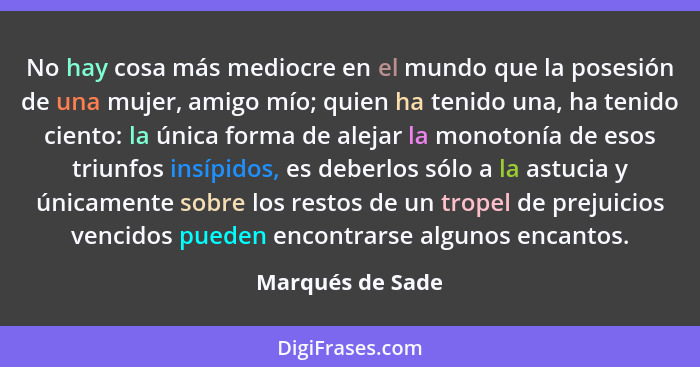 No hay cosa más mediocre en el mundo que la posesión de una mujer, amigo mío; quien ha tenido una, ha tenido ciento: la única forma de alejar la monotonía de esos triunfos insípidos, es deberlos sólo a la astucia y únicamente sobre los restos de un tropel de prejuicios vencidos pueden encontrarse algunos encantos.

Marqués de Sade

DigiFrases.com